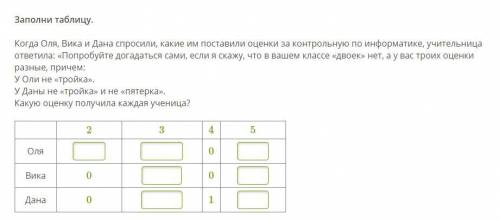 Заполни таблицу.

Когда Оля, Вика и Дана спросили, какие им поставили оценки за контрольную по информатике, учительница ответила: «Попробуйте догадаться сами, если я скажу, что в вашем классе «двоек» нет, а у вас троих оценки разные, причем:
У Оли не «тройка».
У Даны не «тройка» и не «пятерка».
Какую оценку получила каждая ученица?

|  | 2 | 3 | 4 | 5 |
|---|---|---|---|---|
| Оля |  |  | 0 |  |
| Вика | 0 |  | 0 |  |
| Дана | 0 |  | 1 |  |